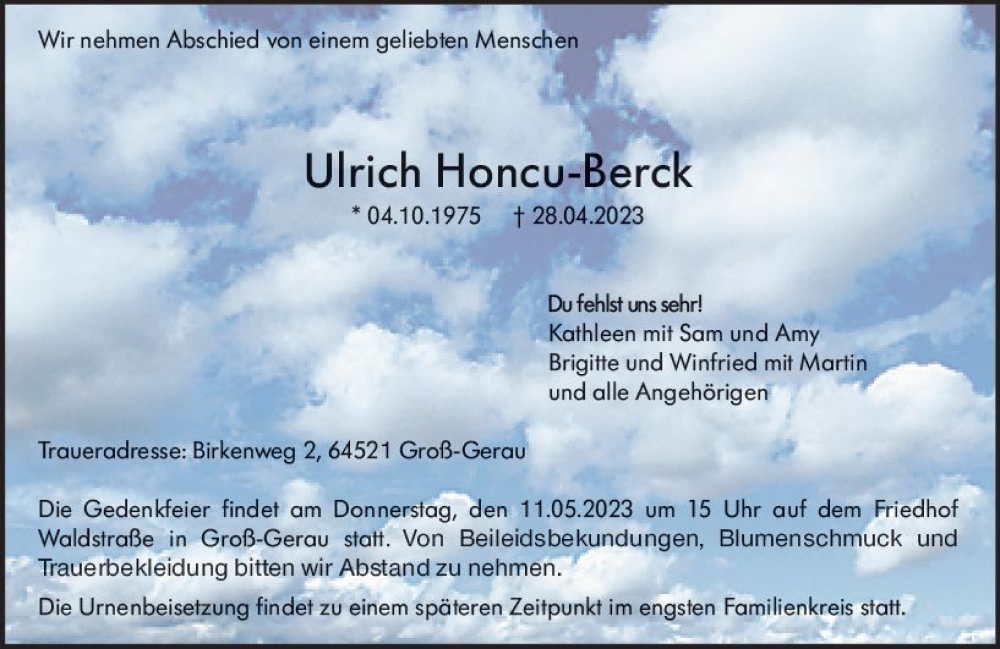 Wir nehmen Abschied von einem geliebten Menschen

Ulrich Honcu-Berck

* 04.10.1975 † 28.04.2023

Du fehlst uns sehr!
Kathleen mit Sam und Amy
Brigitte und Winfried mit Martin
und alle Angehörigen

Traueradresse: Birkenweg 2, 64521 Groß-Gerau

Die Gedenkfeier findet am Donnerstag, den 11.05.2023 um 15 Uhr auf dem Friedhof Waldstraße in Groß-Gerau statt. Von Beileidsbekundungen, Blumenschmuck und Trauerbekleidung bitten wir Abstand zu nehmen.

Die Urnenbeisetzung findet zu einem späteren Zeitpunkt im engsten Familienkreis statt.